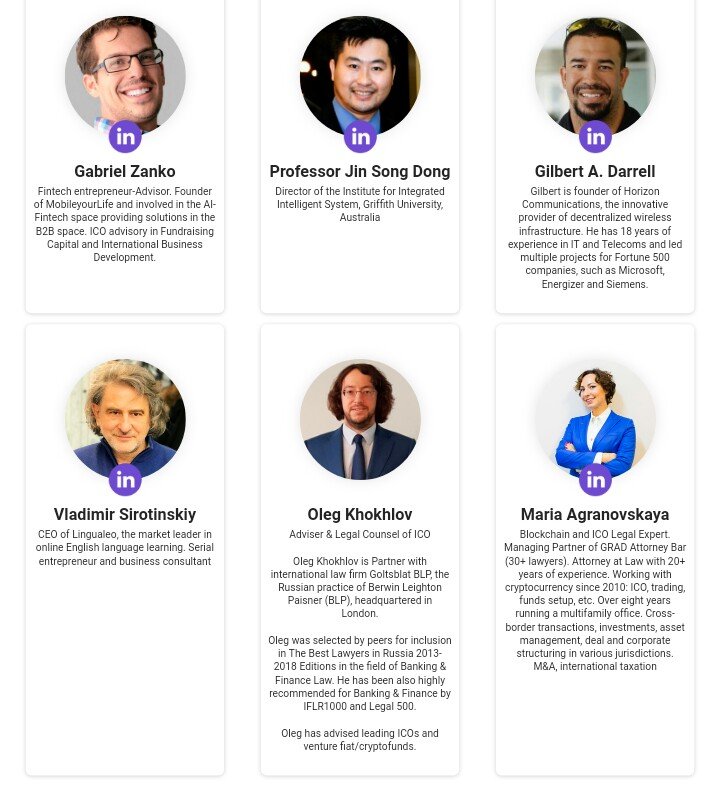 in

Gabriel Zanko

Fintech entrepreneur-Advisor. Founder of MobileyourLife and involved in the AI-Fintech space providing solutions in the B2B space. ICO advisory in Fundraising Capital and International Business Development.

in

Professor Jin Song Dong

Director of the Institute for Integrated Intelligent System, Griffith University, Australia

in

Gilbert A. Darrell

Gilbert is founder of Horizon Communications, the innovative provider of decentralized wireless infrastructure. He has 18 years of experience in IT and Telecoms and led multiple projects for Fortune 500 companies, such as Microsoft, Energizer and Siemens.

in

Vladimir Sirotinskiy

CEO of Lingualeo, the market leader in online English language learning. Serial entrepreneur and business consultant

Oleg Khokhlov

Adviser & Legal Counsel of ICO

Oleg Khokhlov is Partner with international law firm Goltsblat BLP, the Russian practice of Berwin Leighton Paisner (BLP), headquartered in London.

Oleg was selected by peers for inclusion in The Best Lawyers in Russia 2013-2018 Editions in the field of Banking & Finance Law. He has been also highly recommended for Banking & Finance by IFLR1000 and Legal 500.

Oleg has advised leading ICOs and venture fiat/cryptofunds.

in

Maria Agranovskaya

Blockchain and ICO Legal Expert. Managing Partner of GRAD Attorney Bar (30+ lawyers). Attorney at Law with 20+ years of experience. Working with cryptocurrency since 2010: ICO, trading, funds setup, etc. Over eight years running a multifamily office. Cross-border transactions, investments, asset management, deal and corporate structuring in various jurisdictions. M&A, international taxation